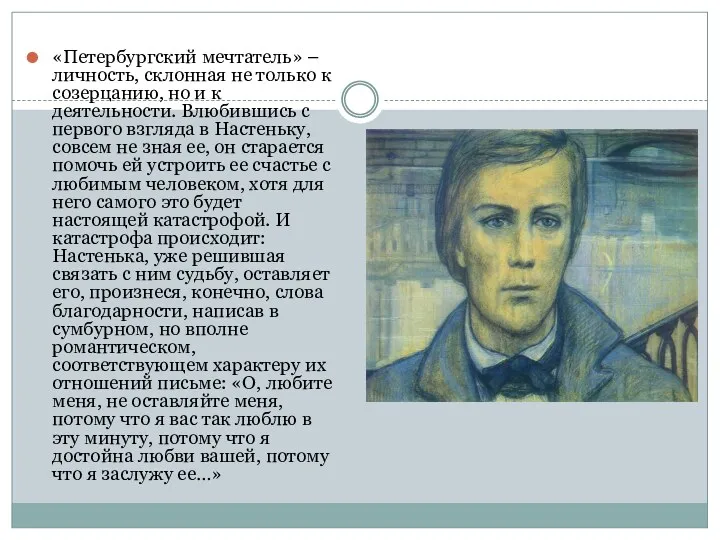 «Петербургский мечтатель» – личность, склонная не только к созерцанию, но и к деятельности. Влюбившись с первого взгляда в Настеньку, совсем не зная ее, он старается помочь ей устроить ее счастье с любимым человеком, хотя для него самого это будет настоящей катастрофой. И катастрофа происходит: Настенька, уже решившая связать с ним судьбу, оставляет его, произнеся, конечно, слова благодарности, написав в сумбурном, но вполне романтическом, соответствующем характеру их отношений письме: «О, любите меня, не оставляйте меня, потому что я вас так люблю в эту минуту, потому что я достойна любви вашей, потому что я заслужу ее...»